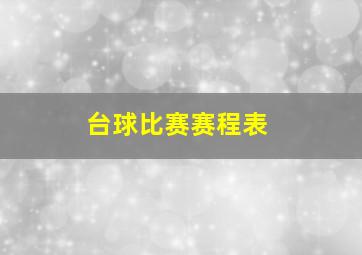 台球比赛赛程表